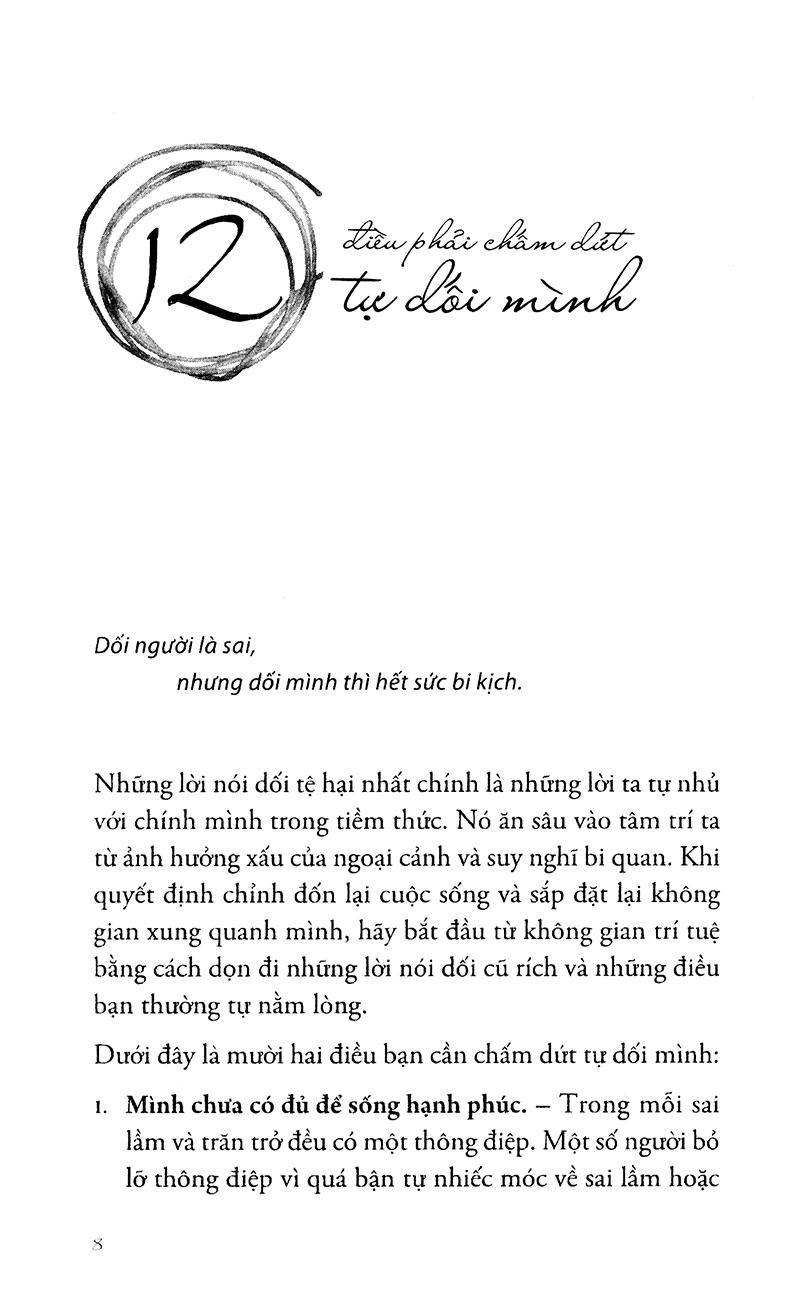 12

điều phải chấm dứt

tự dối mình

Dối người là sai,

nhưng dối mình thì hết sức bi kịch.

Những lời nói dối tệ hại nhất chính là những lời ta tự nhủ với chính mình trong tiềm thức. Nó ăn sâu vào tâm trí ta từ ảnh hưởng xấu của ngoại cảnh và suy nghĩ bi quan. Khi quyết định chỉnh đốn lại cuộc sống và sắp đặt lại không gian xung quanh mình, hãy bắt đầu từ không gian trí tuệ bằng cách dọn đi những lời nói dối cũ rích và những điều bạn thường tự nằm lòng.

Dưới đây là mười hai điều bạn cần chấm dứt tự dối mình:

1. Mình chưa có đủ để sống hạnh phúc. – Trong mỗi sai lầm và trăn trở đều có một thông điệp. Một số người bỏ lỡ thông điệp vì quá bận tự nhiếc móc về sai lầm hoặc

8